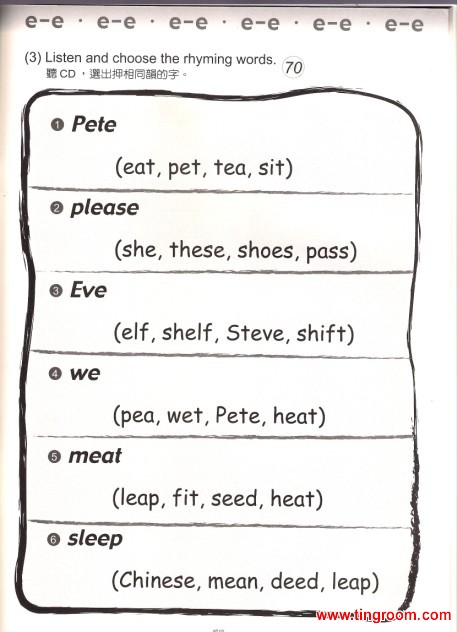 e-e · e-e · e-e · e-e · e-e · e-e

(3) Listen and choose the rhyming words. 70
聽CD，選出押相同韻的字。

❶ Pete

(eat, pet, tea, sit)

❷ please

(she, these, shoes, pass)

❸ Eve

(elf, shelf, Steve, shift)

❹ we

(pea, wet, Pete, heat)

❺ meat

(leap, fit, seed, heat)

❻ sleep

(Chinese, mean, deed, leap)

www.tingroom.com